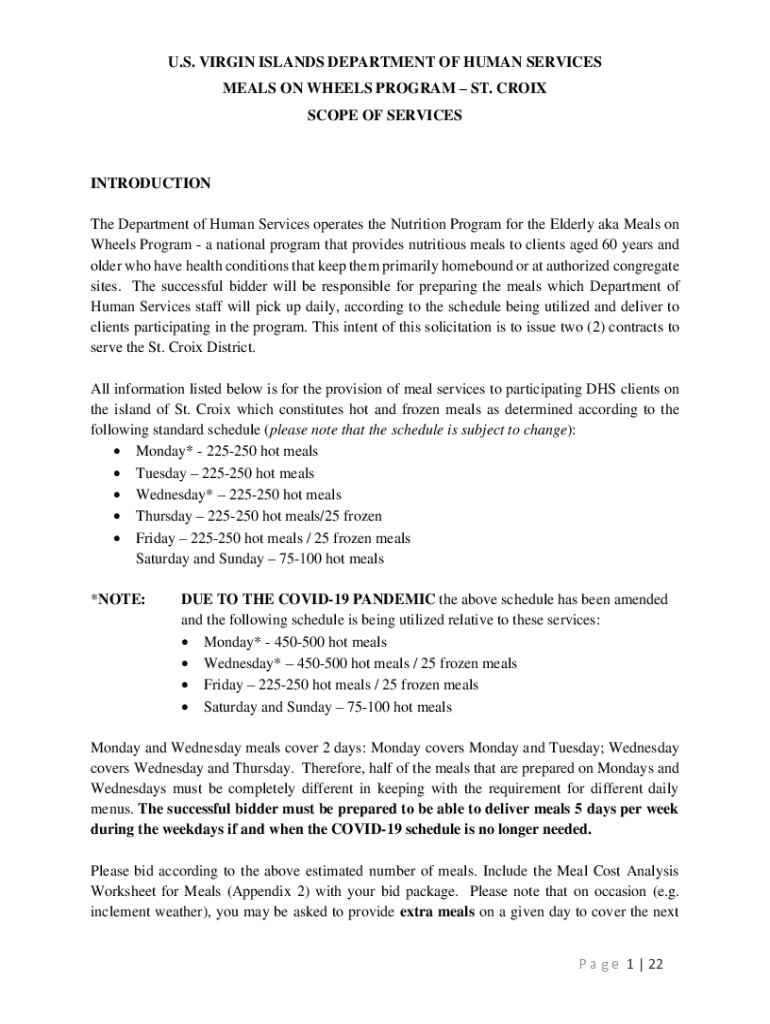 U.S. VIRGIN ISLANDS DEPARTMENT OF HUMAN SERVICES
MEALS ON WHEELS PROGRAM – ST. CROIX
SCOPE OF SERVICES

INTRODUCTION

The Department of Human Services operates the Nutrition Program for the Elderly aka Meals on Wheels Program - a national program that provides nutritious meals to clients aged 60 years and older who have health conditions that keep them primarily homebound or at authorized congregate sites. The successful bidder will be responsible for preparing the meals which Department of Human Services staff will pick up daily, according to the schedule being utilized and deliver to clients participating in the program. This intent of this solicitation is to issue two (2) contracts to serve the St. Croix District.

All information listed below is for the provision of meal services to participating DHS clients on the island of St. Croix which constitutes hot and frozen meals as determined according to the following standard schedule (please note that the schedule is subject to change):
• Monday* - 225-250 hot meals
• Tuesday – 225-250 hot meals
• Wednesday* – 225-250 hot meals
• Thursday – 225-250 hot meals/25 frozen
• Friday – 225-250 hot meals / 25 frozen meals
Saturday and Sunday – 75-100 hot meals

*NOTE: DUE TO THE COVID-19 PANDEMIC the above schedule has been amended and the following schedule is being utilized relative to these services:
• Monday* - 450-500 hot meals
• Wednesday* – 450-500 hot meals / 25 frozen meals
• Friday – 225-250 hot meals / 25 frozen meals
• Saturday and Sunday – 75-100 hot meals

Monday and Wednesday meals cover 2 days: Monday covers Monday and Tuesday; Wednesday covers Wednesday and Thursday. Therefore, half of the meals that are prepared on Mondays and Wednesdays must be completely different in keeping with the requirement for different daily menus. The successful bidder must be prepared to be able to deliver meals 5 days per week during the weekdays if and when the COVID-19 schedule is no longer needed.

Please bid according to the above estimated number of meals. Include the Meal Cost Analysis Worksheet for Meals (Appendix 2) with your bid package. Please note that on occasion (e.g. inclement weather), you may be asked to provide extra meals on a given day to cover the next

Page 1 | 22